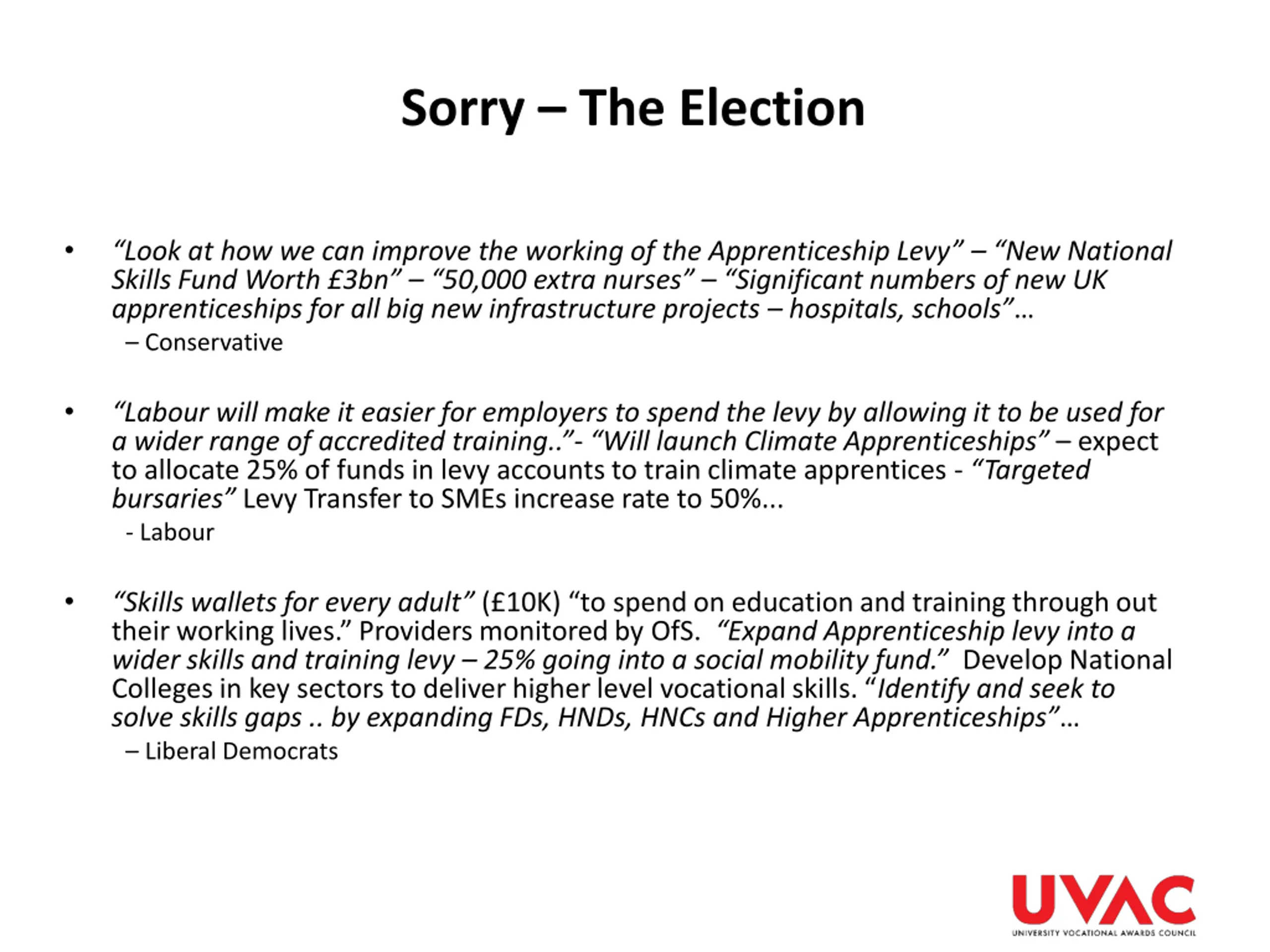 Sorry – The Election

• “Look at how we can improve the working of the Apprenticeship Levy” – “New National Skills Fund Worth £3bn” – “50,000 extra nurses” – “Significant numbers of new UK apprenticeships for all big new infrastructure projects – hospitals, schools”…
– Conservative

• “Labour will make it easier for employers to spend the levy by allowing it to be used for a wider range of accredited training..”- “Will launch Climate Apprenticeships” – expect to allocate 25% of funds in levy accounts to train climate apprentices - “Targeted bursaries” Levy Transfer to SMEs increase rate to 50%...
- Labour

• “Skills wallets for every adult” (£10K) “to spend on education and training through out their working lives.” Providers monitored by OfS. “Expand Apprenticeship levy into a wider skills and training levy – 25% going into a social mobility fund.” Develop National Colleges in key sectors to deliver higher level vocational skills. “Identify and seek to solve skills gaps .. by expanding FDs, HNDs, HNCs and Higher Apprenticeships”…
– Liberal Democrats

UVAC
UNIVERSITY VOCATIONAL AWARDS COUNCIL